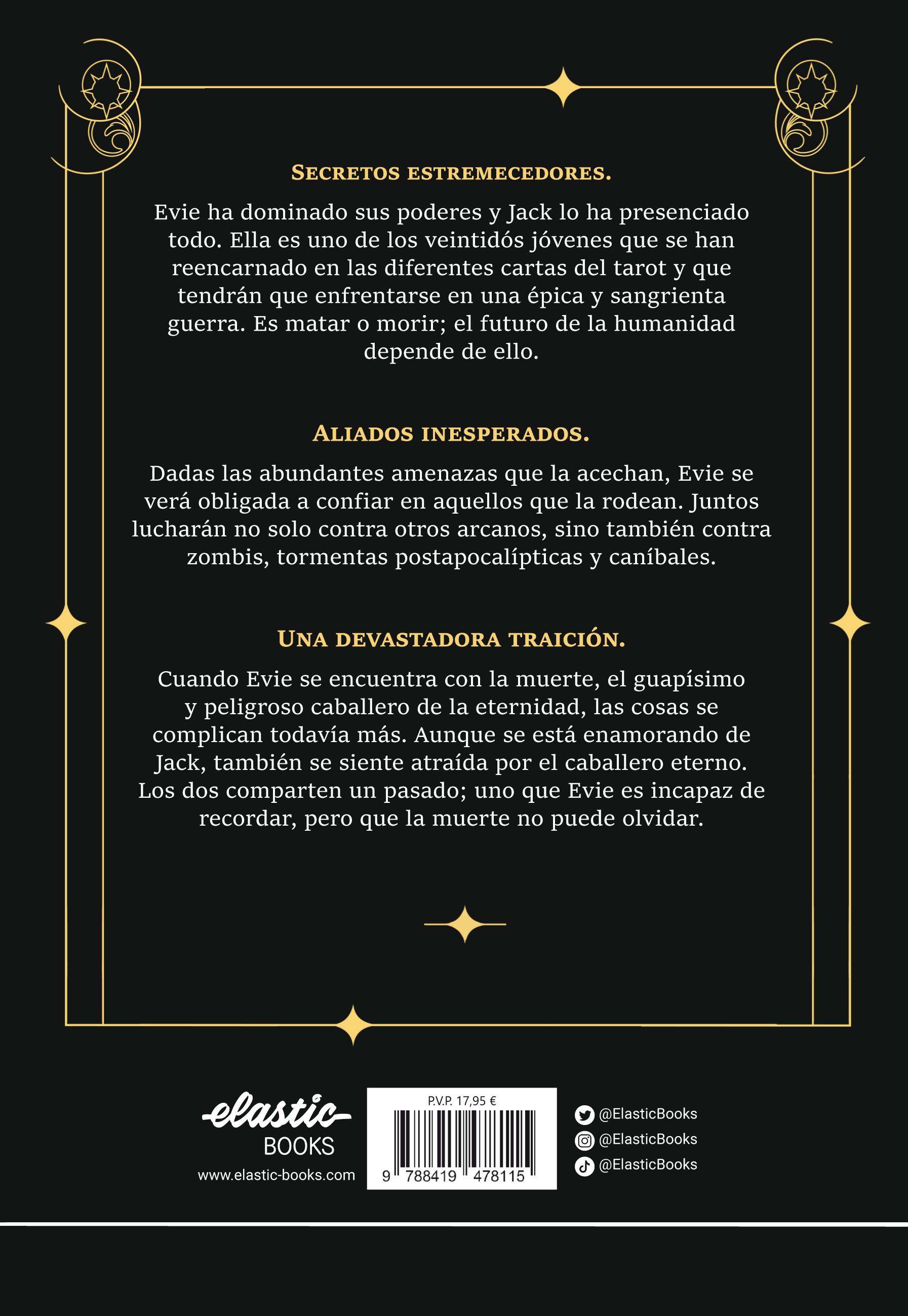 SECRETOS ESTREMECEDORES.

Evie ha dominado sus poderes y Jack lo ha presenciado todo. Ella es uno de los veintidós jóvenes que se han reencarnado en las diferentes cartas del tarot y que tendrán que enfrentarse en una épica y sangrienta guerra. Es matar o morir; el futuro de la humanidad depende de ello.

ALIADOS INESPERADOS.

Dadas las abundantes amenazas que la acechan, Evie se verá obligada a confiar en aquellos que la rodean. Juntos lucharán no solo contra otros arcanos, sino también contra zombis, tormentas postapocalípticas y caníbales.

UNA DEVASTADORA TRAICIÓN.

Cuando Evie se encuentra con la muerte, el guapísimo y peligroso caballero de la eternidad, las cosas se complican todavía más. Aunque se está enamorando de Jack, también se siente atraída por el caballero eterno. Los dos comparten un pasado; uno que Evie es incapaz de recordar, pero que la muerte no puede olvidar.

elastic
BOOKS
www.elastic-books.com

P.V.P. 17,95 €
9 788419 478115

@ElasticBooks
@ElasticBooks
@ElasticBooks